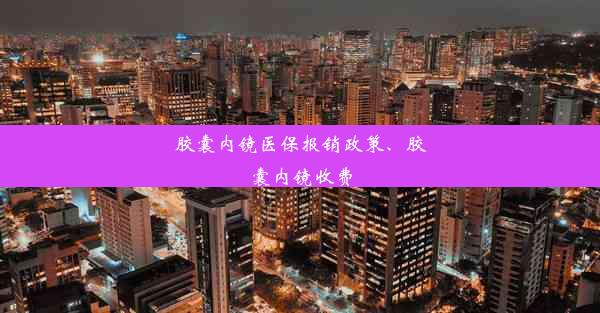 胶囊内镜医保报销政策、胶囊内镜收费